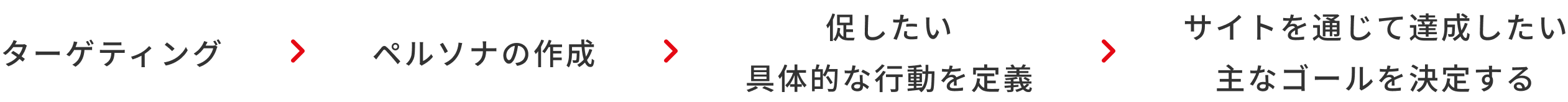 ターゲティング
ペルソナの作成
促したい
具体的な行動を定義
サイトを通じて達成したい
主なゴールを決定する